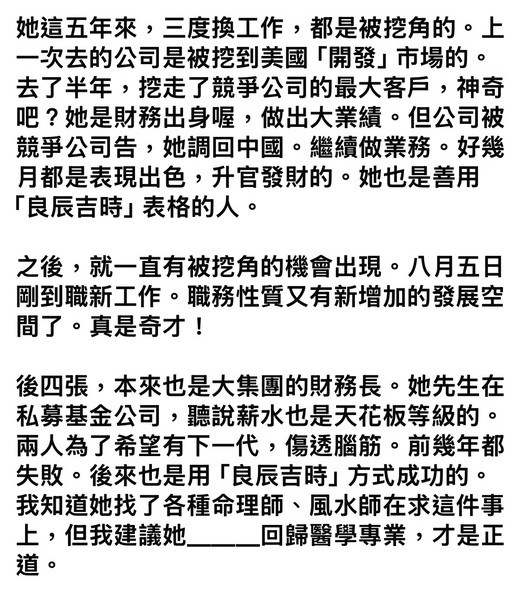 她這五年來，三度換工作，都是被挖角的。上一次去的公司是被挖到美國「開發」市場的。去了半年，挖走了競爭公司的最大客戶，神奇吧？她是財務出身喔，做出大業績。但公司被競爭公司告，她調回中國。繼續做業務。好幾月都是表現出色，升官發財的。她也是善用「良辰吉時」表格的人。

之後，就一直有被挖角的機會出現。八月五日剛到職新工作。職務性質又有新增加的發展空間了。真是奇才！

後四張，本來也是大集團的財務長。她先生在私募基金公司，聽說薪水也是天花板等級的。兩人為了希望有下一代，傷透腦筋。前幾年都失敗。後來也是用「良辰吉時」方式成功的。我知道她找了各種命理師、風水師在求這件事上，但我建議她______回歸醫學專業，才是正道。